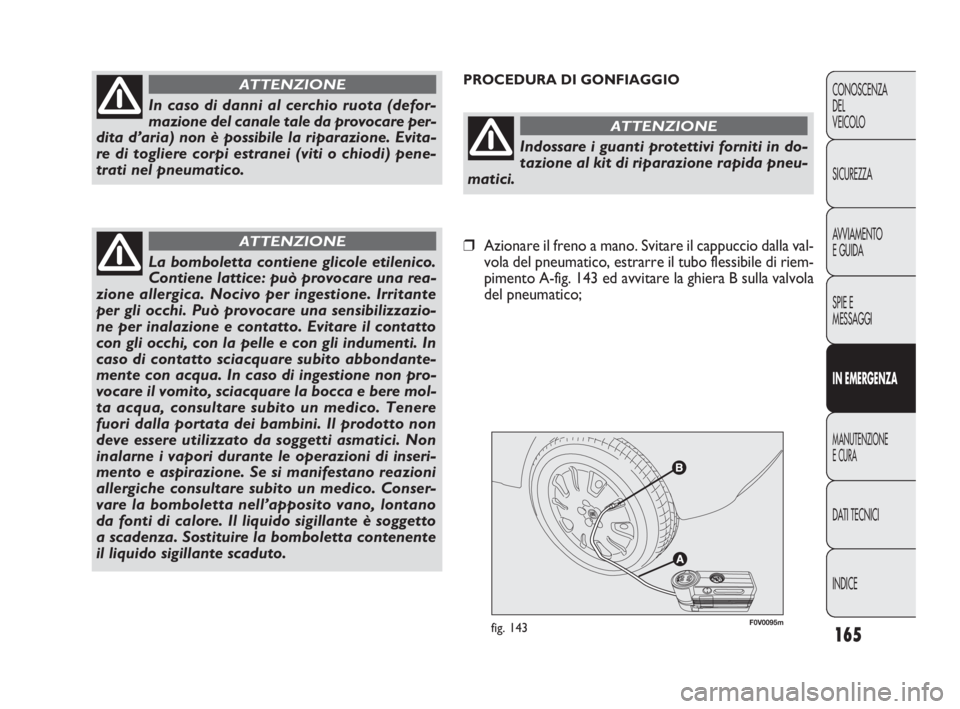 ATTENZIONE

In caso di danni al cerchio ruota (deformazione del canale tale da provocare perdita d'aria) non è possibile la riparazione. Evitare di togliere corpi estranei (viti o chiodi) penetrati nel pneumatico.

ATTENZIONE

La bomboletta contiene glicole etilenico. Contiene lattice: può provocare una reazione allergica. Nocivo per ingestione. Irritante per gli occhi. Può provocare una sensibilizzazione per inalazione e contatto. Evitare il contatto con gli occhi, con la pelle e con gli indumenti. In caso di contatto sciacquare subito abbondantemente con acqua. In caso di ingestione non provocare il vomito, sciacquare la bocca e bere molta acqua, consultare subito un medico. Tenere fuori dalla portata dei bambini. Il prodotto non deve essere utilizzato da soggetti asmatici. Non inalarne i vapori durante le operazioni di inserimento e aspirazione. Se si manifestano reazioni allergiche consultare subito un medico. Conservare la bomboletta nell'apposito vano, lontano da fonti di calore. Il liquido sigillante è soggetto a scadenza. Sostituire la bomboletta contenente il liquido sigillante scaduto.

PROCEDURA DI GONFIAGGIO

ATTENZIONE

Indossare i guanti protettivi forniti in dotazione al kit di riparazione rapida pneumatici.

❒ Azionare il freno a mano. Svitare il cappuccio dalla valvola del pneumatico, estrarre il tubo flessibile di riempimento A-fig. 143 ed avvitare la ghiera B sulla valvola del pneumatico;

B

A

fig. 143

F0V0095m

CONOSCENZA DEL VEICOLO

SICUREZZA

AVVIAMENTO E GUIDA

SPIE E MESSAGGI

IN EMERGENZA

MANUTENZIONE E CURA

DATI TECNICI

INDICE

165

carmanualsonline.info